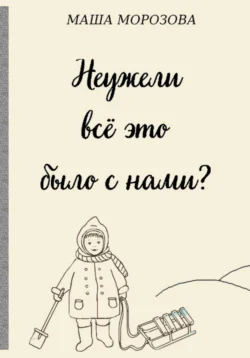 МАША МОРОЗОВА

Неужели всё это было с нами?